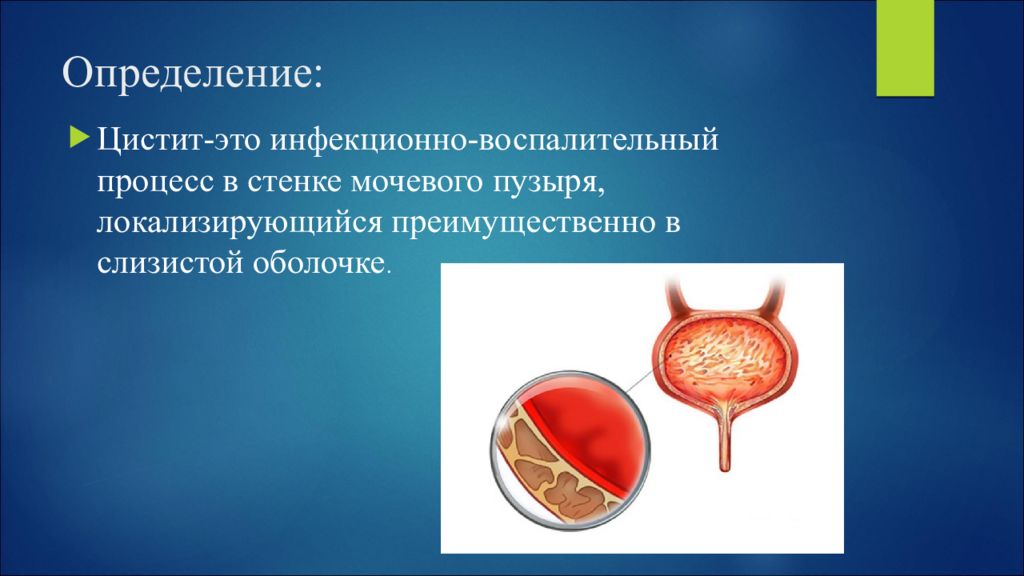 Определение:

Цистит-это инфекционно-воспалительный процесс в стенке мочевого пузыря, локализирующийся преимущественно в слизистой оболочке.